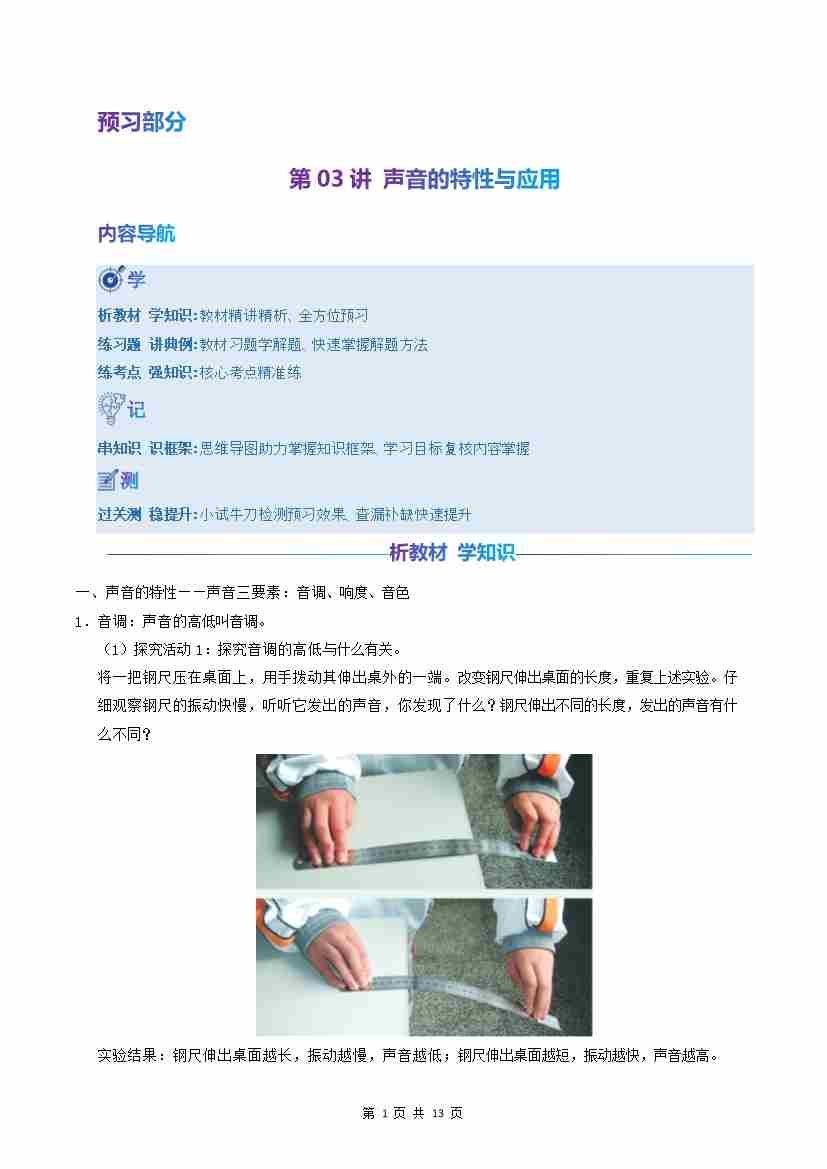 预习部分

第 03 讲 声音的特性与应用

内容导航

学

析教材 学知识：教材精讲精析、全方位预习

练习题 讲典例：教材习题学解题、快速掌握解题方法

练考点 强知识：核心考点精准练

记

串知识 识框架：思维导图助力掌握知识框架、学习目标复核内容掌握

测

过关测 稳提升：小试牛刀检测预习效果、查漏补缺快速提升

析教材 学知识

一、声音的特性——声音三要素：音调、响度、音色

1．音调：声音的高低叫音调。

（1）探究活动 1：探究音调的高低与什么有关。

将一把钢尺压在桌面上，用手拨动其伸出桌外的一端。改变钢尺伸出桌面的长度，重复上述实验。仔细观察钢尺的振动快慢，听听它发出的声音，你发现了什么？钢尺伸出不同的长度，发出的声音有什么不同？

实验结果：钢尺伸出桌面越长，振动越慢，声音越低；钢尺伸出桌面越短，振动越快，声音越高。

第 1 页 共 13 页